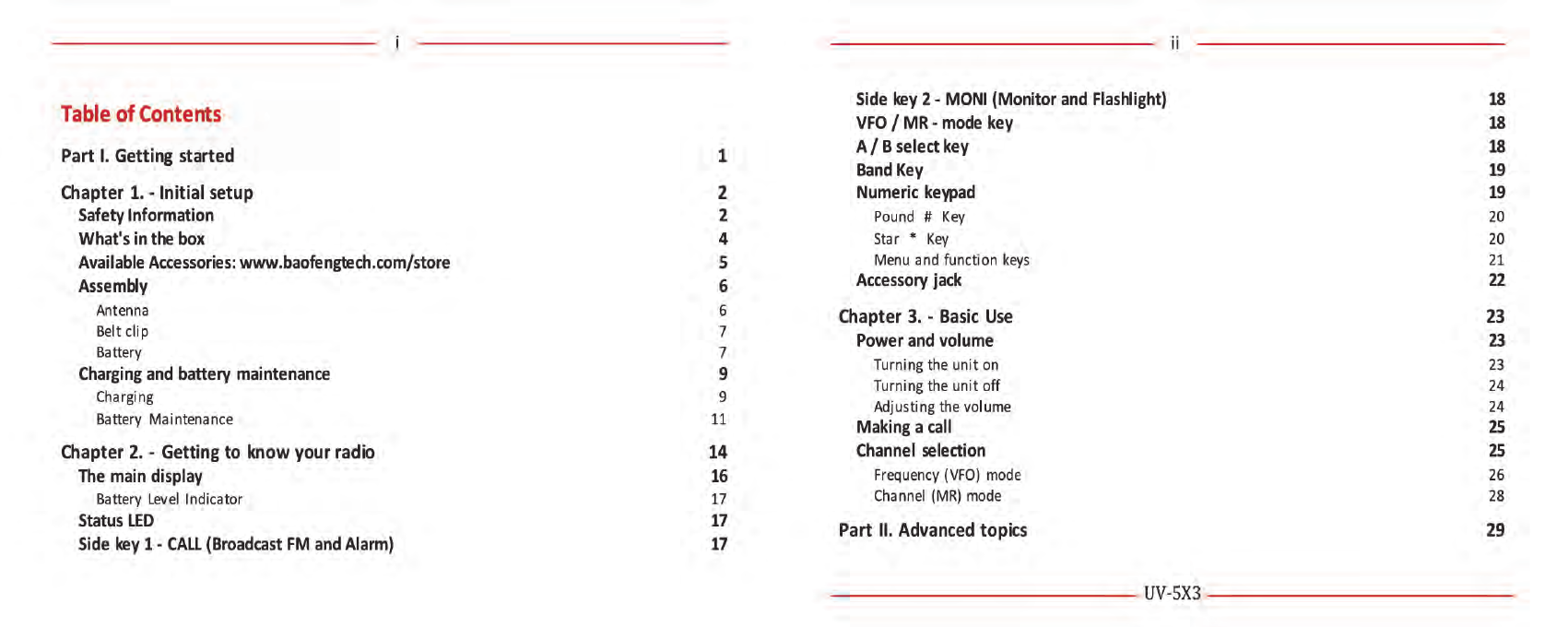 i

Table of Contents

Part I. Getting started 1

Chapter 1. - Initial setup 2
Safety Information 2
What's in the box 4
Available Accessories: www.baofengtech.com/store 5
Assembly 6
Antenna 6
Belt clip 7
Battery 7
Charging and battery maintenance 9
Charging 9
Battery Maintenance 11

Chapter 2. - Getting to know your radio 14
The main display 16
Battery Level Indicator 17
Status LED 17
Side key 1 - CALL (Broadcast FM and Alarm) 17

ii

Side key 2 - MONI (Monitor and Flashlight) 18
VFO / MR - mode key 18
A / B select key 18
Band Key 19
Numeric keypad 19
Pound # Key 20
Star * Key 20
Menu and function keys 21
Accessory jack 22

Chapter 3. - Basic Use 23
Power and volume 23
Turning the unit on 23
Turning the unit off 24
Adjusting the volume 24
Making a call 25
Channel selection 25
Frequency (VFO) mode 26
Channel (MR) mode 28

Part II. Advanced topics 29

UV-5X3